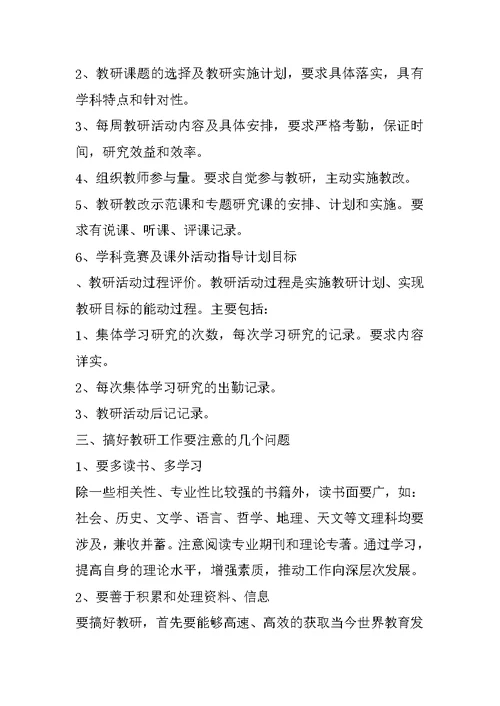 2、教研课题的选择及教研实施计划，要求具体落实，具有学科特点和针对性。

3、每周教研活动内容及具体安排，要求严格考勤，保证时间，研究效益和效率。

4、组织教师参与量。要求自觉参与教研，主动实施教改。

5、教研教改示范课和专题研究课的安排、计划和实施。要求有说课、听课、评课记录。

6、学科竞赛及课外活动指导计划目标

、教研活动过程评价。教研活动过程是实施教研计划、实现教研目标的能动过程。主要包括：

1、集体学习研究的次数，每次学习研究的记录。要求内容详实。

2、每次集体学习研究的出勤记录。

3、教研活动后记记录。

三、搞好教研工作要注意的几个问题

1、要多读书、多学习

除一些相关性、专业性比较强的书籍外，读书面要广，如：社会、历史、文学、语言、哲学、地理、天文等文理科均要涉及，兼收并蓄。注意阅读专业期刊和理论专著。通过学习，提高自身的理论水平，增强素质，推动工作向深层次发展。

2、要善于积累和处理资料、信息

要搞好教研，首先要能够高速、高效的获取当今世界教育发